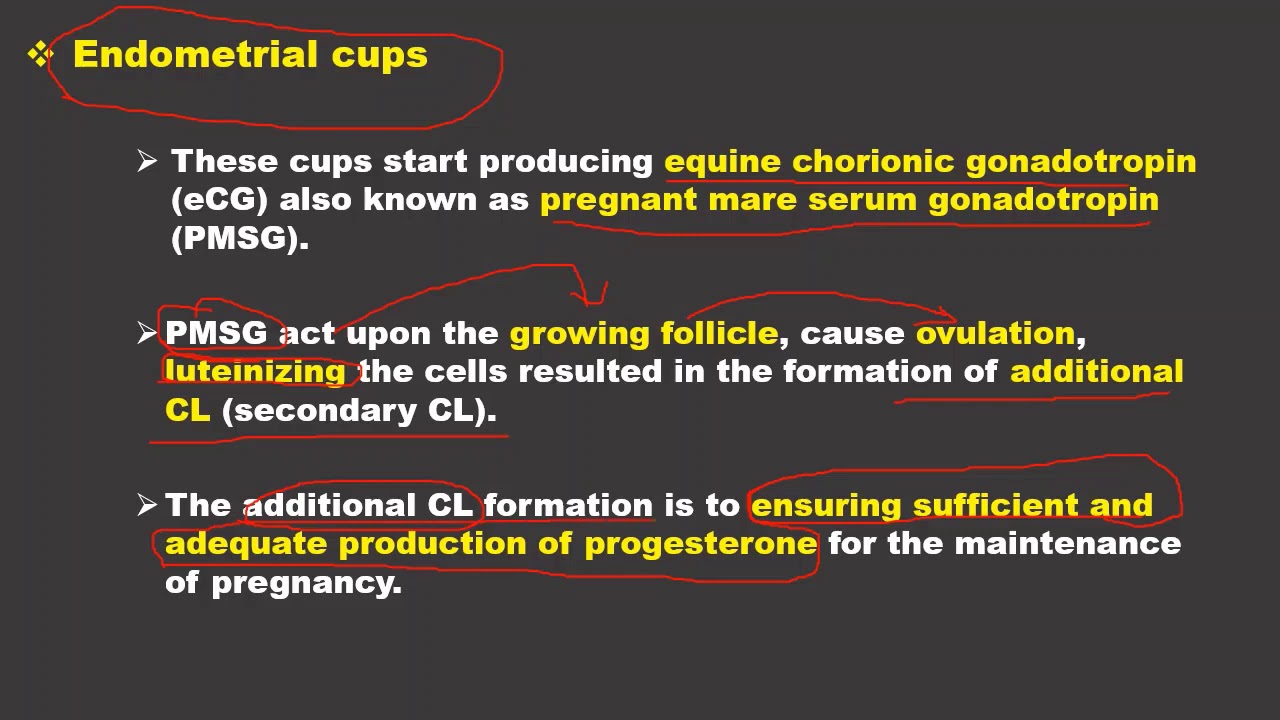 ❖ Endometrial cups

➢ These cups start producing equine chorionic gonadotropin (eCG) also known as pregnant mare serum gonadotropin (PMSG).

➢ PMSG act upon the growing follicle, cause ovulation, luteinizing the cells resulted in the formation of additional CL (secondary CL).

➢ The additional CL formation is to ensuring sufficient and adequate production of progesterone for the maintenance of pregnancy.